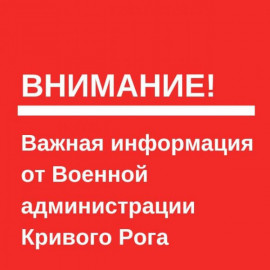 ВНИМАНИЕ!

Важная информация от Военной администрации Кривого Рога